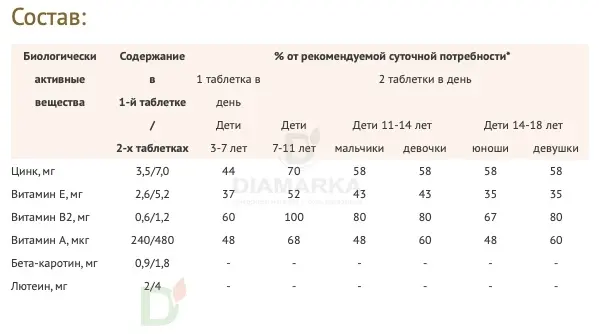 Состав:

| Биологически активные вещества | Содержание в 1-й таблетке / 2-х таблетках | % от рекомендуемой суточной потребности* | | | | | |
|---|---|---|---|---|---|---|---|
| | | 1 таблетка в день | 2 таблетки в день | | | | |
| | | Дети 3-7 лет | Дети 7-11 лет | Дети 11-14 лет мальчики | Дети 11-14 лет девочки | Дети 14-18 лет юноши | Дети 14-18 лет девушки |
| Цинк, мг | 3,5/7,0 | 44 | 70 | 58 | 58 | 58 | 58 |
| Витамин Е, мг | 2,6/5,2 | 37 | 52 | 43 | 43 | 35 | 35 |
| Витамин В2, мг | 0,6/1,2 | 60 | 100 | 80 | 80 | 67 | 80 |
| Витамин А, мкг | 240/480 | 48 | 68 | 48 | 60 | 48 | 60 |
| Бета-каротин, мг | 0,9/1,8 | - | - | - | - | - | - |
| Лютеин, мг | 2/4 | - | - | - | - | - | - |

DIAMARKA